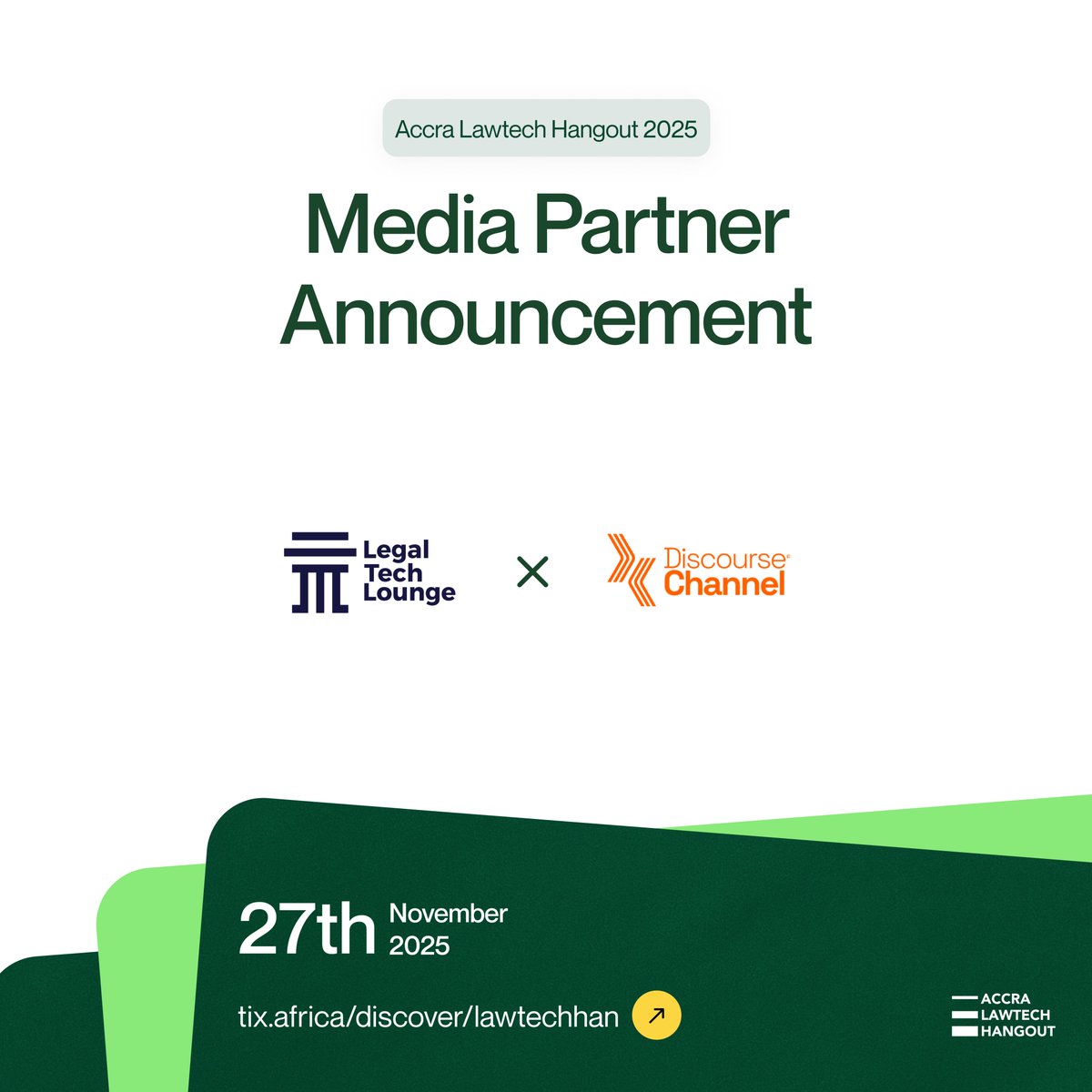 Accra Lawtech Hangout 2025

Media Partner Announcement

Legal Tech Lounge

×

Discourse Channel

27th November 2025

tix.africa/discover/lawtechhan

ACCRA LAWTECH HANGOUT